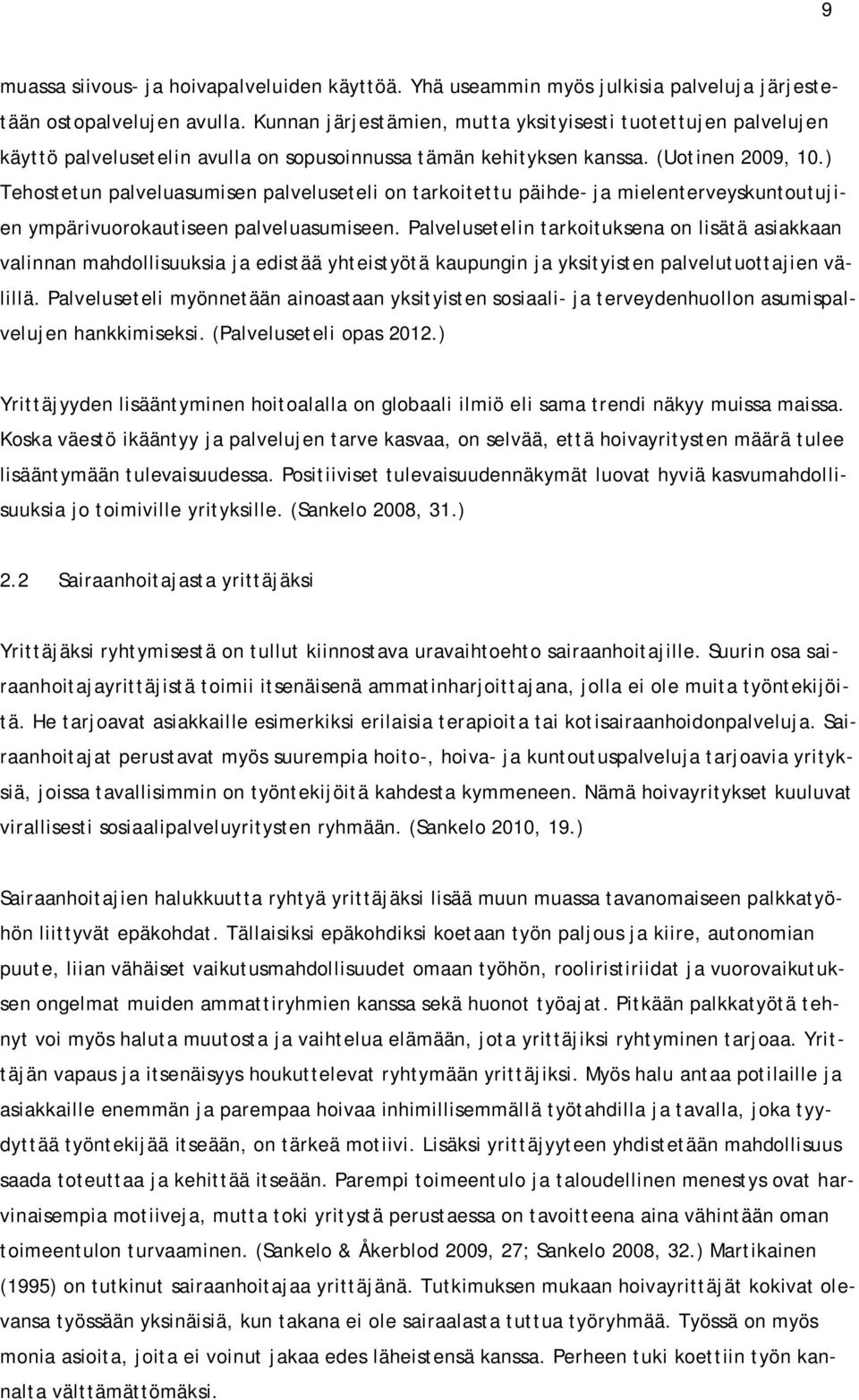 9

muassa siivous- ja hoivapalveluiden käyttöä. Yhä useammin myös julkisia palveluja järjestetään ostopalvelujen avulla. Kunnan järjestämien, mutta yksityisesti tuotettujen palvelujen käyttö palvelusetelin avulla on sopusoinnussa tämän kehityksen kanssa. (Uotinen 2009, 10.) Tehostetun palveluasumisen palveluseteli on tarkoitettu päihde- ja mielenterveyskuntoutujien ympärivuorokautiseen palveluasumiseen. Palvelusetelin tarkoituksena on lisätä asiakkaan valinnan mahdollisuuksia ja edistää yhteistyötä kaupungin ja yksityisten palvelutuottajien välillä. Palveluseteli myönnetään ainoastaan yksityisten sosiaali- ja terveydenhuollon asumispalvelujen hankkimiseksi. (Palveluseteli opas 2012.)

Yrittäjyyden lisääntyminen hoitoalalla on globaali ilmiö eli sama trendi näkyy muissa maissa. Koska väestö ikääntyy ja palvelujen tarve kasvaa, on selvää, että hoivayritysten määrä tulee lisääntymään tulevaisuudessa. Positiiviset tulevaisuudennäkymät luovat hyviä kasvumahdollisuuksia jo toimiville yrityksille. (Sankelo 2008, 31.)

2.2 Sairaanhoitajasta yrittäjäksi

Yrittäjäksi ryhtymisestä on tullut kiinnostava uravaihtoehto sairaanhoitajille. Suurin osa sairaanhoitajayrittäjistä toimii itsenäisenä ammatinharjoittajana, jolla ei ole muita työntekijöitä. He tarjoavat asiakkaille esimerkiksi erilaisia terapioita tai kotisairaanhoidonpalveluja. Sairaanhoitajat perustavat myös suurempia hoito-, hoiva- ja kuntoutuspalveluja tarjoavia yrityksiä, joissa tavallisimmin on työntekijöitä kahdesta kymmeneen. Nämä hoivayritykset kuuluvat virallisesti sosiaalipalveluyritysten ryhmään. (Sankelo 2010, 19.)

Sairaanhoitajien halukkuutta ryhtyä yrittäjäksi lisää muun muassa tavanomaiseen palkkatyöhön liittyvät epäkohdat. Tällaisiksi epäkohdiksi koetaan työn paljous ja kiire, autonomian puute, liian vähäiset vaikutusmahdollisuudet omaan työhön, rooliristiriidat ja vuorovaikutuksen ongelmat muiden ammattiryhmien kanssa sekä huonot työajat. Pitkään palkkatyötä tehnyt voi myös haluta muutosta ja vaihtelua elämään, jota yrittäjiksi ryhtyminen tarjoaa. Yrittäjän vapaus ja itsenäisyys houkuttelevat ryhtymään yrittäjiksi. Myös halu antaa potilaille ja asiakkaille enemmän ja parempaa hoivaa inhimillisemmällä työtahdilla ja tavalla, joka tyydyttää työntekijää itseään, on tärkeä motiivi. Lisäksi yrittäjyyteen yhdistetään mahdollisuus saada toteuttaa ja kehittää itseään. Parempi toimeentulo ja taloudellinen menestys ovat harvinaisempia motiiveja, mutta toki yritystä perustaessa on tavoitteena aina vähintään oman toimeentulon turvaaminen. (Sankelo & Åkerblod 2009, 27; Sankelo 2008, 32.) Martikainen (1995) on tutkinut sairaanhoitajaa yrittäjänä. Tutkimuksen mukaan hoivayrittäjät kokivat olevansa työssään yksinäisiä, kun takana ei ole sairaalasta tuttua työryhmää. Työssä on myös monia asioita, joita ei voinut jakaa edes läheistensä kanssa. Perheen tuki koettiin työn kannalta välttämättömäksi.